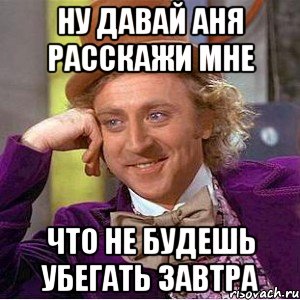 НУ ДАВАЙ АНЯ РАССКАЖИ МНЕ

ЧТО НЕ БУДЕШЬ УБЕГАТЬ ЗАВТРА

risovach.ru